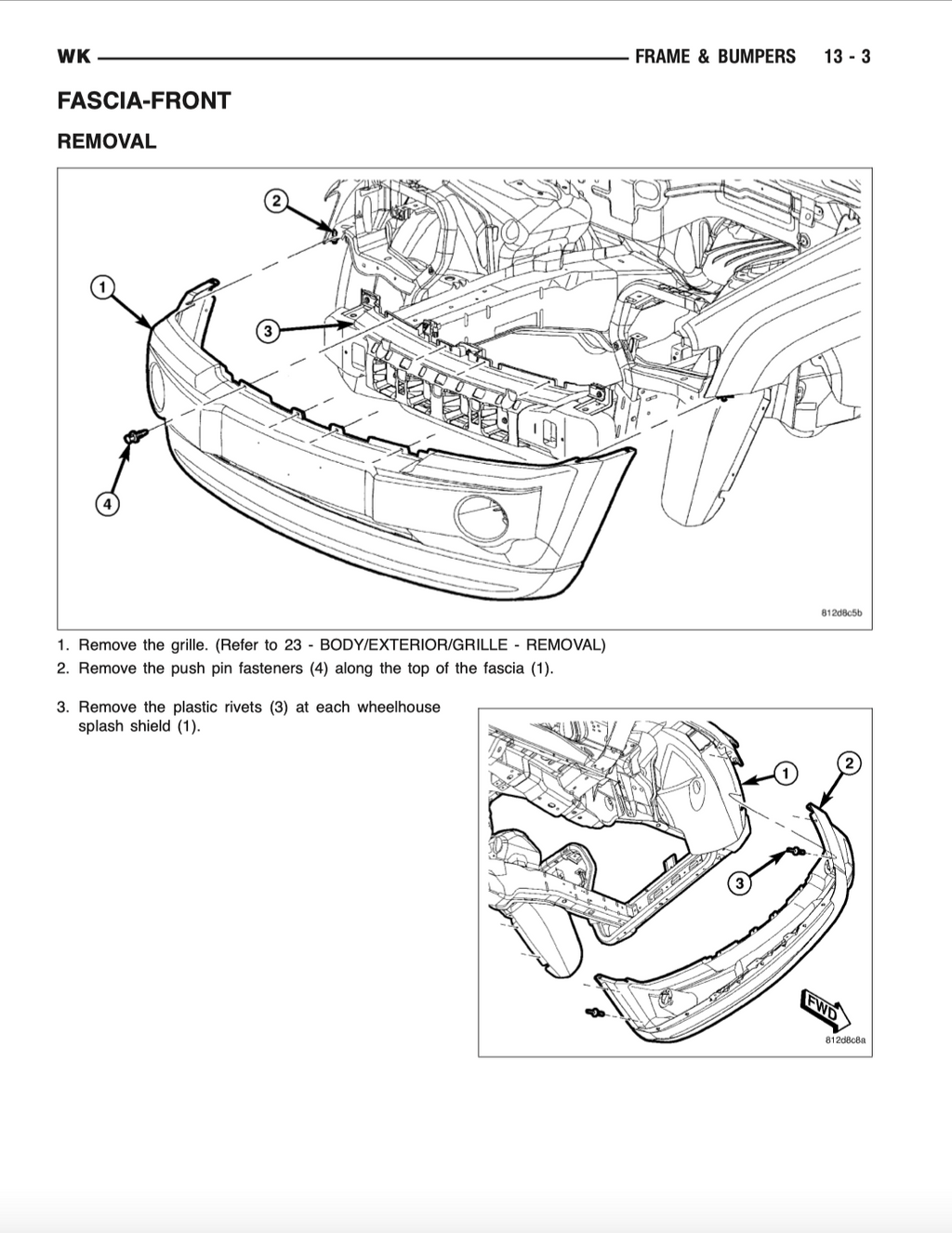 WK FRAME & BUMPERS 13 - 3

FASCIA-FRONT

REMOVAL

2

1

3

4

812d8c5b

1. Remove the grille. (Refer to 23 - BODY/EXTERIOR/GRILLE - REMOVAL)
2. Remove the push pin fasteners (4) along the top of the fascia (1).

3. Remove the plastic rivets (3) at each wheelhouse splash shield (1).

1

2

3

FWD

812d8c8a